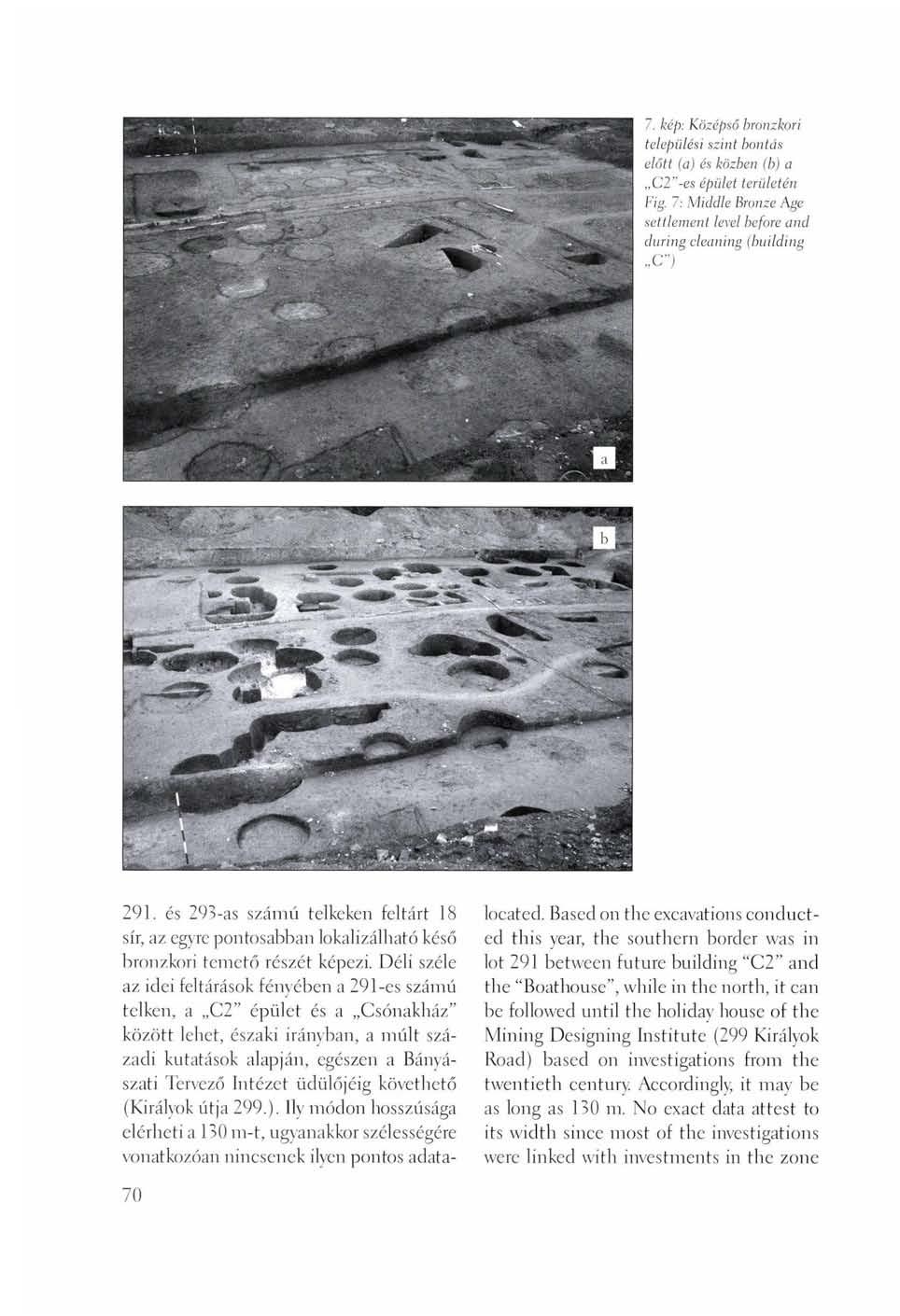 7. kép: Középső bronzkori települési szint bontás előtt (a) és közben (b) a „C2"-es épület területén
Fig. 7: Middle Bronze Age settlement level before and during cleaning (building „C")

a

b

291. és 293-as számú telkeken feltárt 18 sír, az egyre pontosabban lokalizálható késő bronzkori temető részét képezi. Déli széle az idei feltárások fényében a 291-es számú telken, a „C2" épület és a „Csónakház" között lehet, északi irányban, a múlt századi kutatások alapján, egészen a Bányászati Tervező Intézet üdülőjéig követhető (Királyok útja 299.). Ily módon hosszúsága elérheti a 130 m-t, ugyanakkor szélességére vonatkozóan nincsenek ilyen pontos adata-

located. Based on the excavations conducted this year, the southern border was in lot 291 between future building "C2" and the "Boathouse", while in the north, it can be followed until the holiday house of the Mining Designing Institute (299 Királyok Road) based on investigations from the twentieth century. Accordingly, it may be as long as 130 m. No exact data attest to its width since most of the investigations were linked with investments in the zone

70